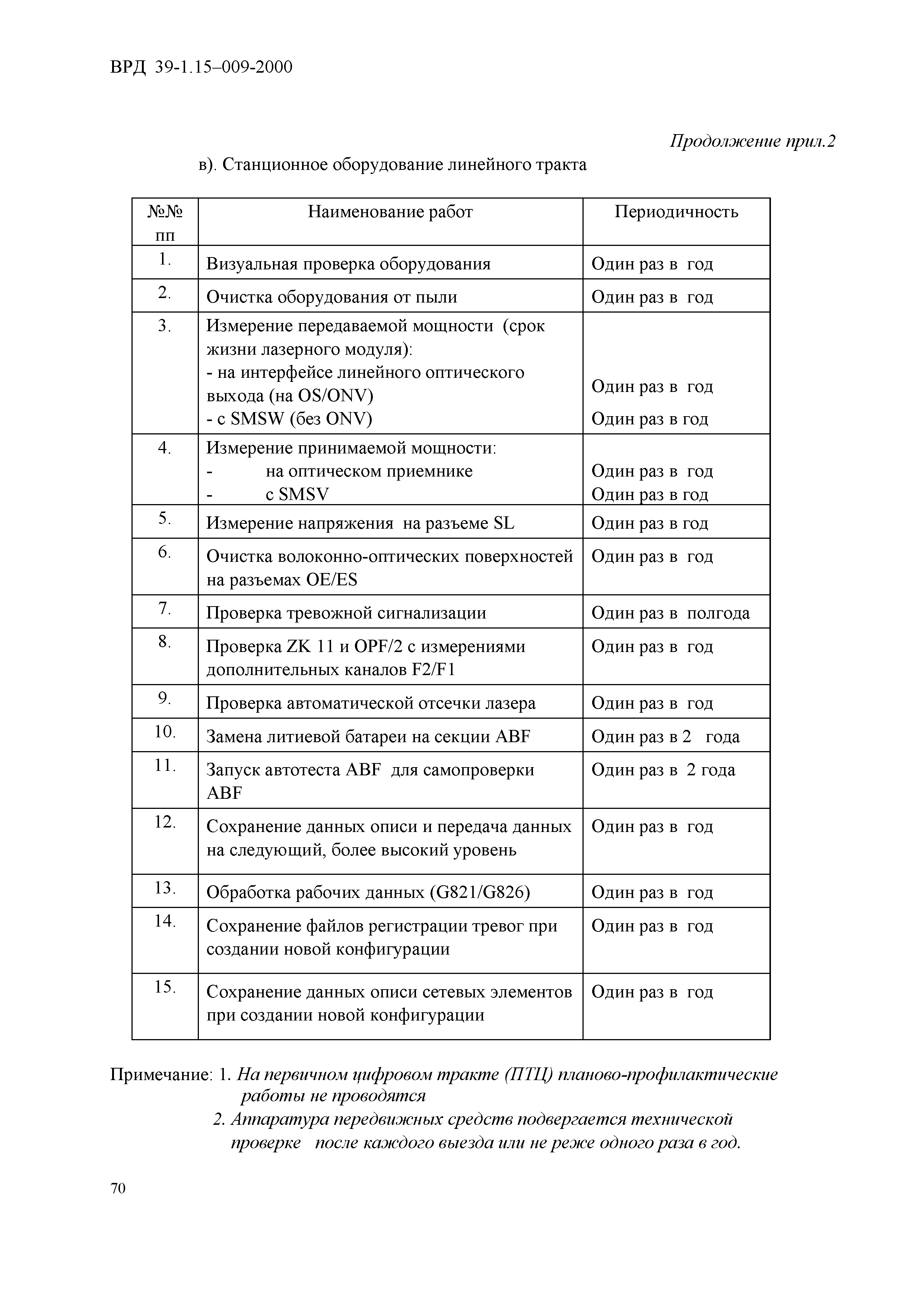 ВРД 39-1.15–009-2000

Продолжение прил.2

в). Станционное оборудование линейного тракта

| №№ пп | Наименование работ | Периодичность |
|---|---|---|
| 1. | Визуальная проверка оборудования | Один раз в год |
| 2. | Очистка оборудования от пыли | Один раз в год |
| 3. | Измерение передаваемой мощности (срок жизни лазерного модуля): - на интерфейсе линейного оптического выхода (на OS/ONV) - с SMSW (без ONV) | Один раз в год Один раз в год |
| 4. | Измерение принимаемой мощности: - на оптическом приемнике - с SMSV | Один раз в год Один раз в год |
| 5. | Измерение напряжения на разъеме SL | Один раз в год |
| 6. | Очистка волоконно-оптических поверхностей на разъемах OE/ES | Один раз в год |
| 7. | Проверка тревожной сигнализации | Один раз в полгода |
| 8. | Проверка ZK 11 и OPF/2 с измерениями дополнительных каналов F2/F1 | Один раз в год |
| 9. | Проверка автоматической отсечки лазера | Один раз в год |
| 10. | Замена литиевой батареи на секции ABF | Один раз в 2 года |
| 11. | Запуск автотеста ABF для самопроверки ABF | Один раз в 2 года |
| 12. | Сохранение данных описи и передача данных на следующий, более высокий уровень | Один раз в год |
| 13. | Обработка рабочих данных (G821/G826) | Один раз в год |
| 14. | Сохранение файлов регистрации тревог при создании новой конфигурации | Один раз в год |
| 15. | Сохранение данных описи сетевых элементов при создании новой конфигурации | Один раз в год |

Примечание: 1. На первичном цифровом тракте (ПТЦ) планово-профилактические работы не проводятся
2. Аппаратура передвижных средств подвергается технической проверке после каждого выезда или не реже одного раза в год.

70